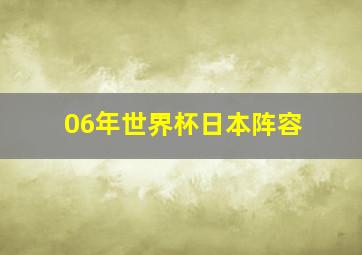 06年世界杯日本阵容